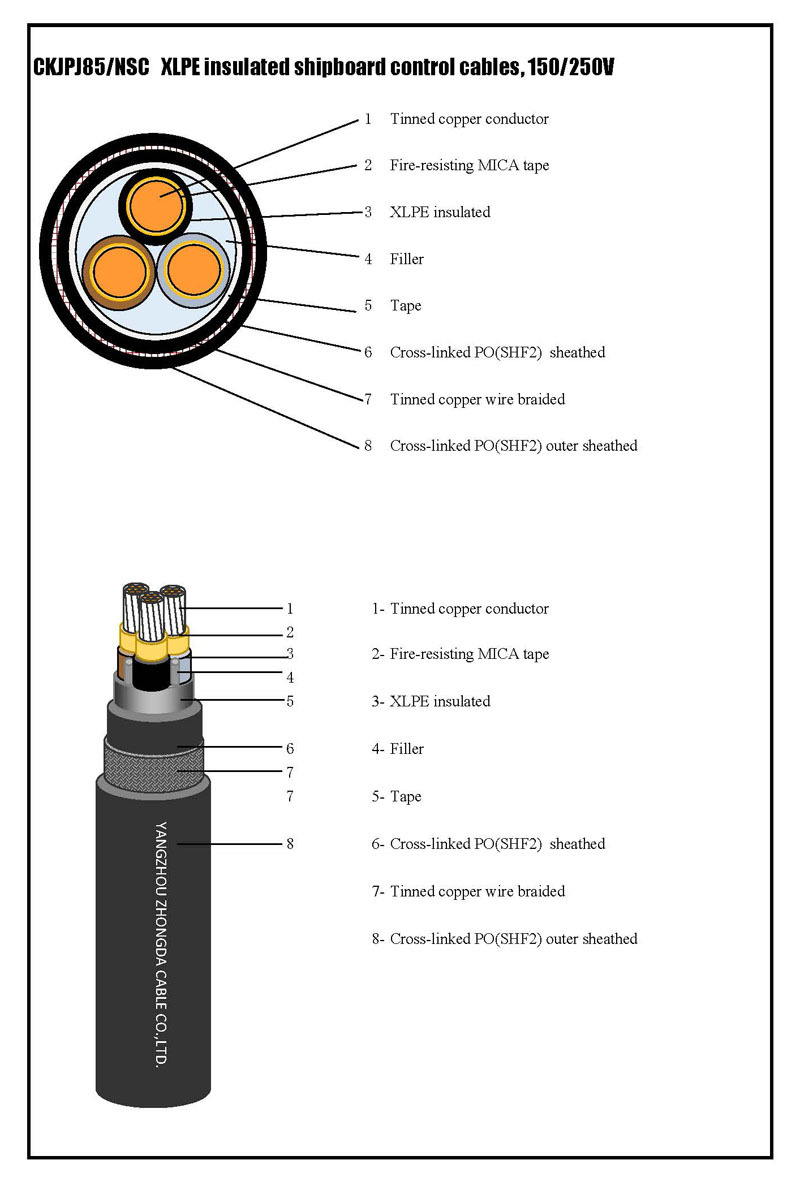 CKJPJ85/NSC XLPE insulated shipboard control cables, 150/250V

1 Tinned copper conductor

2 Fire-resisting MICA tape

3 XLPE insulated

4 Filler

5 Tape

6 Cross-linked PO(SHF2) sheathed

7 Tinned copper wire braided

8 Cross-linked PO(SHF2) outer sheathed

1
2
3
4
5
6
7
7
8

YANGZHOU ZHONGDA CABLE CO.,LTD.

1- Tinned copper conductor

2- Fire-resisting MICA tape

3- XLPE insulated

4- Filler

5- Tape

6- Cross-linked PO(SHF2) sheathed

7- Tinned copper wire braided

8- Cross-linked PO(SHF2) outer sheathed